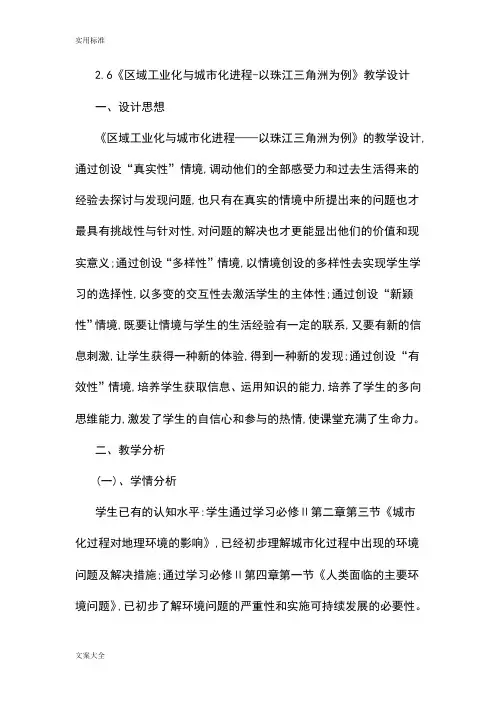 实用标准

2.6《区域工业化与城市化进程-以珠江三角洲为例》教学设计

一、设计思想

《区域工业化与城市化进程——以珠江三角洲为例》的教学设计，通过创设“真实性”情境，调动他们的全部感受力和过去生活得来的经验去探讨与发现问题，也只有在真实的情境中所提出来的问题也才最具有挑战性与针对性，对问题的解决也才更能显出他们的价值和现实意义；通过创设“多样性”情境，以情境创设的多样性去实现学生学习的选择性，以多变的交互性去激活学生的主体性；通过创设“新颖性”情境，既要让情境与学生的生活经验有一定的联系，又要有新的信息刺激，让学生获得一种新的体验，得到一种新的发现；通过创设“有效性”情境，培养学生获取信息、运用知识的能力，培养了学生的多向思维能力，激发了学生的自信心和参与的热情，使课堂充满了生命力。

二、教学分析

（一）、学情分析

学生已有的认知水平：学生通过学习必修II第二章第三节《城市化过程对地理环境的影响》，已经初步理解城市化过程中出现的环境问题及解决措施；通过学习必修II第四章第一节《人类面临的主要环境问题》，已初步了解环境问题的严重性和实施可持续发展的必要性。

文案大全